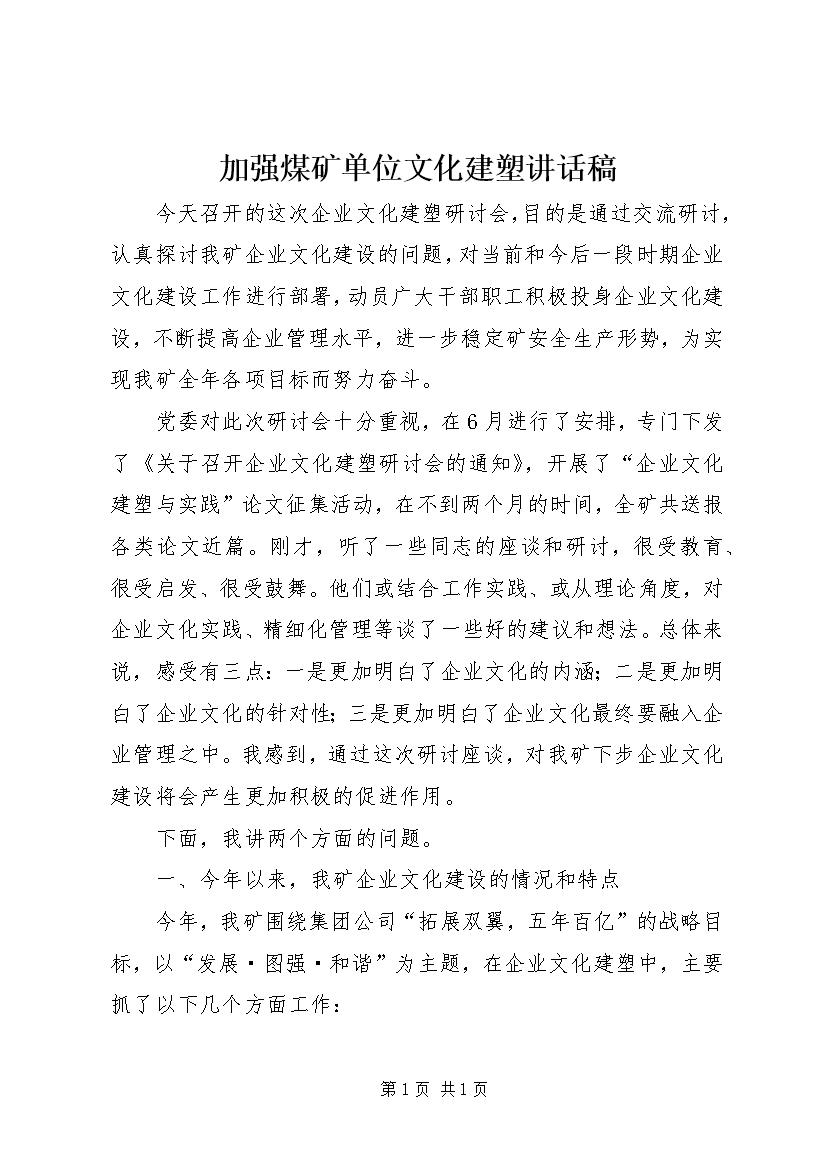 加强煤矿单位文化建塑讲话稿

今天召开的这次企业文化建塑研讨会，目的是通过交流研讨，认真探讨我矿企业文化建设的问题，对当前和今后一段时期企业文化建设工作进行部署，动员广大干部职工积极投身企业文化建设，不断提高企业管理水平，进一步稳定矿安全生产形势，为实现我矿全年各项目标而努力奋斗。

党委对此次研讨会十分重视，在6月进行了安排，专门下发了《关于召开企业文化建塑研讨会的通知》，开展了“企业文化建塑与实践”论文征集活动，在不到两个月的时间，全矿共送报各类论文近篇。刚才，听了一些同志的座谈和研讨，很受教育、很受启发、很受鼓舞。他们或结合工作实践、或从理论角度，对企业文化实践、精细化管理等谈了一些好的建议和想法。总体来说，感受有三点：一是更加明白了企业文化的内涵；二是更加明白了企业文化的针对性；三是更加明白了企业文化最终要融入企业管理之中。我感到，通过这次研讨座谈，对我矿下步企业文化建设将会产生更加积极的促进作用。

下面，我讲两个方面的问题。

一、今年以来，我矿企业文化建设的情况和特点

今年，我矿围绕集团公司“拓展双翼，五年百亿”的战略目标，以“发展·图强·和谐”为主题，在企业文化建塑中，主要抓了以下几个方面工作：

第1页 共1页